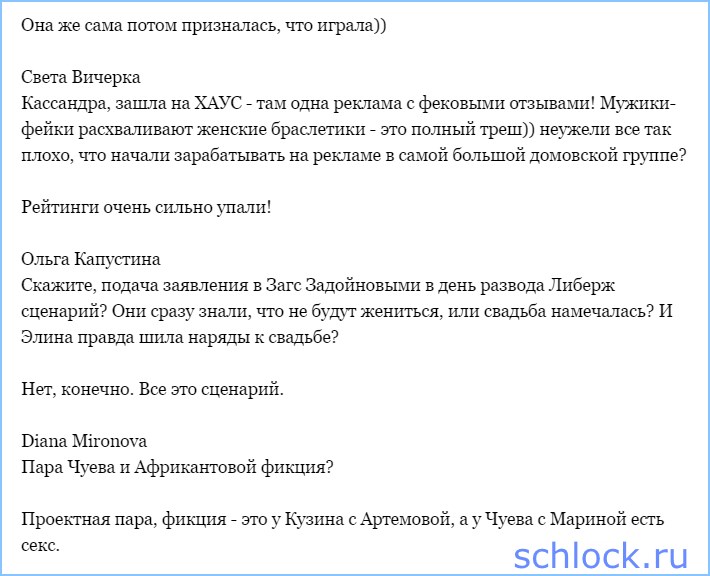 Она же сама потом призналась, что играла))

Света Вичерка
Кассандра, зашла на ХАУС - там одна реклама с фековыми отзывами! Мужики-фейки расхваливают женские браслетики - это полный треш)) неужели все так плохо, что начали зарабатывать на рекламе в самой большой домовской группе?

Рейтинги очень сильно упали!

Ольга Капустина
Скажите, подача заявления в Загс Задойновыми в день развода Либерж сценарий? Они сразу знали, что не будут жениться, или свадьба намечалась? И Элина правда шила наряды к свадьбе?

Нет, конечно. Все это сценарий.

Diana Mironova
Пара Чуева и Африкантовой фикция?

Проектная пара, фикция - это у Кузина с Артемовой, а у Чуева с Мариной есть секс.

schlock.ru